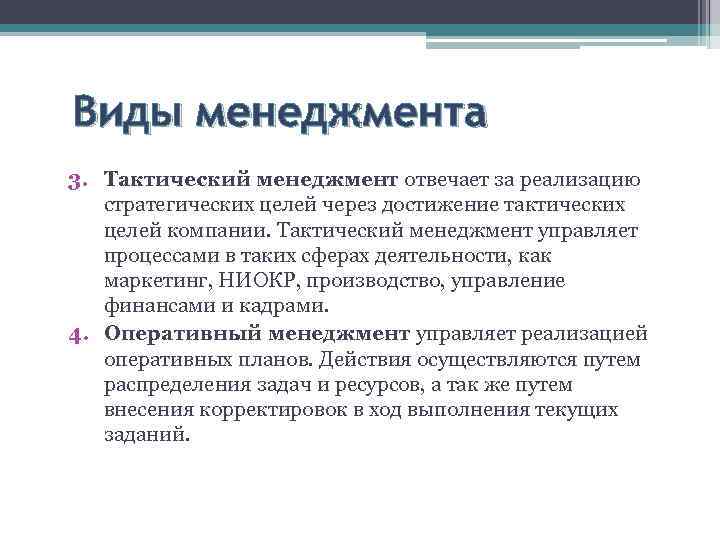 Виды менеджмента

3. Тактический менеджмент отвечает за реализацию стратегических целей через достижение тактических целей компании. Тактический менеджмент управляет процессами в таких сферах деятельности, как маркетинг, НИОКР, производство, управление финансами и кадрами.

4. Оперативный менеджмент управляет реализацией оперативных планов. Действия осуществляются путем распределения задач и ресурсов, а так же путем внесения корректировок в ход выполнения текущих заданий.